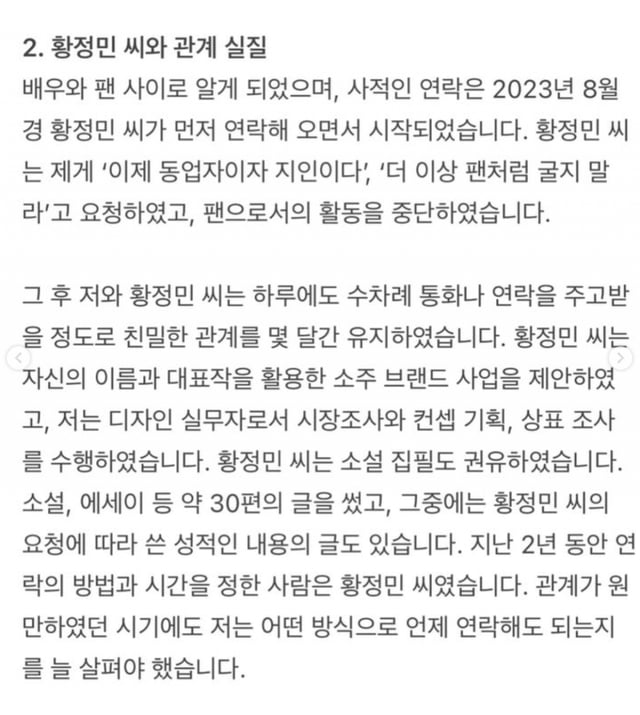 2. 황정민 씨와 관계 실질

배우와 팬 사이로 알게 되었으며, 사적인 연락은 2023년 8월경 황정민 씨가 먼저 연락해 오면서 시작되었습니다. 황정민 씨는 제게 '이제 동업자이자 지인이다', '더 이상 팬처럼 굴지 말라'고 요청하였고, 팬으로서의 활동을 중단하였습니다.

그 후 저와 황정민 씨는 하루에도 수차례 통화나 연락을 주고받을 정도로 친밀한 관계를 몇 달간 유지하였습니다. 황정민 씨는 자신의 이름과 대표작을 활용한 소주 브랜드 사업을 제안하였고, 저는 디자인 실무자로서 시장조사와 컨셉 기획, 상표 조사를 수행하였습니다. 황정민 씨는 소설 집필도 권유하였습니다. 소설, 에세이 등 약 30편의 글을 썼고, 그중에는 황정민 씨의 요청에 따라 쓴 성적인 내용의 글도 있습니다. 지난 2년 동안 연락의 방법과 시간을 정한 사람은 황정민 씨였습니다. 관계가 원만하였던 시기에도 저는 어떤 방식으로 언제 연락해도 되는지를 늘 살펴야 했습니다.